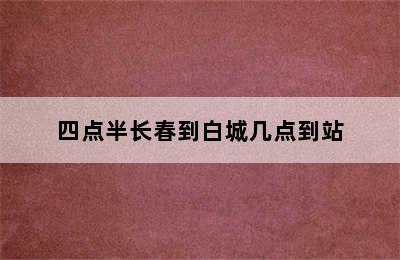 四点半长春到白城几点到站